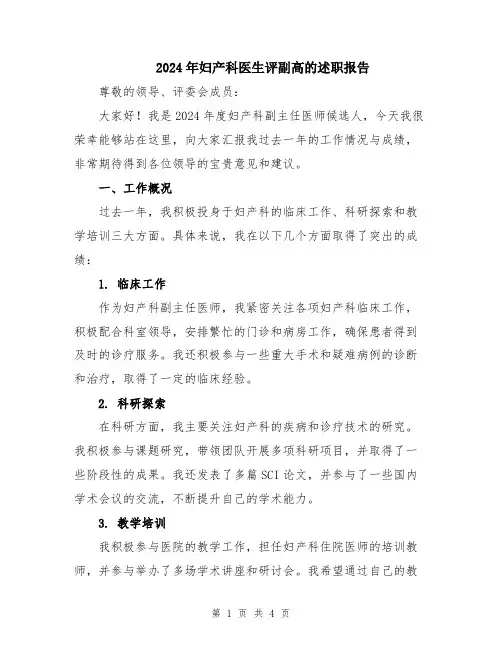 2024年妇产科医生评副高的述职报告

尊敬的领导、评委会成员：

大家好！我是2024年度妇产科副主任医师候选人，今天我很荣幸能够站在这里，向大家汇报我过去一年的工作情况与成绩，非常期待得到各位领导的宝贵意见和建议。

一、工作概况

过去一年，我积极投身于妇产科的临床工作、科研探索和教学培训三大方面。具体来说，我在以下几个方面取得了突出的成绩：

1. 临床工作

作为妇产科副主任医师，我紧密关注各项妇产科临床工作，积极配合科室领导，安排繁忙的门诊和病房工作，确保患者得到及时的诊疗服务。我还积极参与一些重大手术和疑难病例的诊断和治疗，取得了一定的临床经验。

2. 科研探索

在科研方面，我主要关注妇产科的疾病和诊疗技术的研究。我积极参与课题研究，带领团队开展多项科研项目，并取得了一些阶段性的成果。我还发表了多篇SCI论文，并参与了一些国内学术会议的交流，不断提升自己的学术能力。

3. 教学培训

我积极参与医院的教学工作，担任妇产科住院医师的培训教师，并参与举办了多场学术讲座和研讨会。我希望通过自己的教

第 1 页 共 4 页